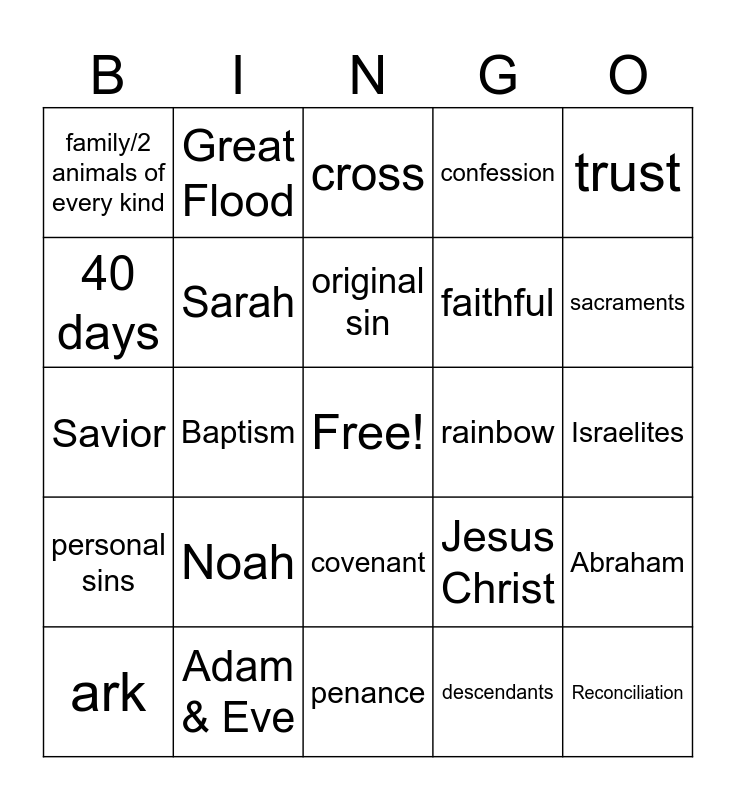 | B | I | N | G | O |
|---|---|---|---|---|
| family/2 animals of every kind | Great Flood | cross | confession | trust |
| 40 days | Sarah | original sin | faithful | sacraments |
| Savior | Baptism | Free! | rainbow | Israelites |
| personal sins | Noah | covenant | Jesus Christ | Abraham |
| ark | Adam & Eve | penance | descendants | Reconciliation |